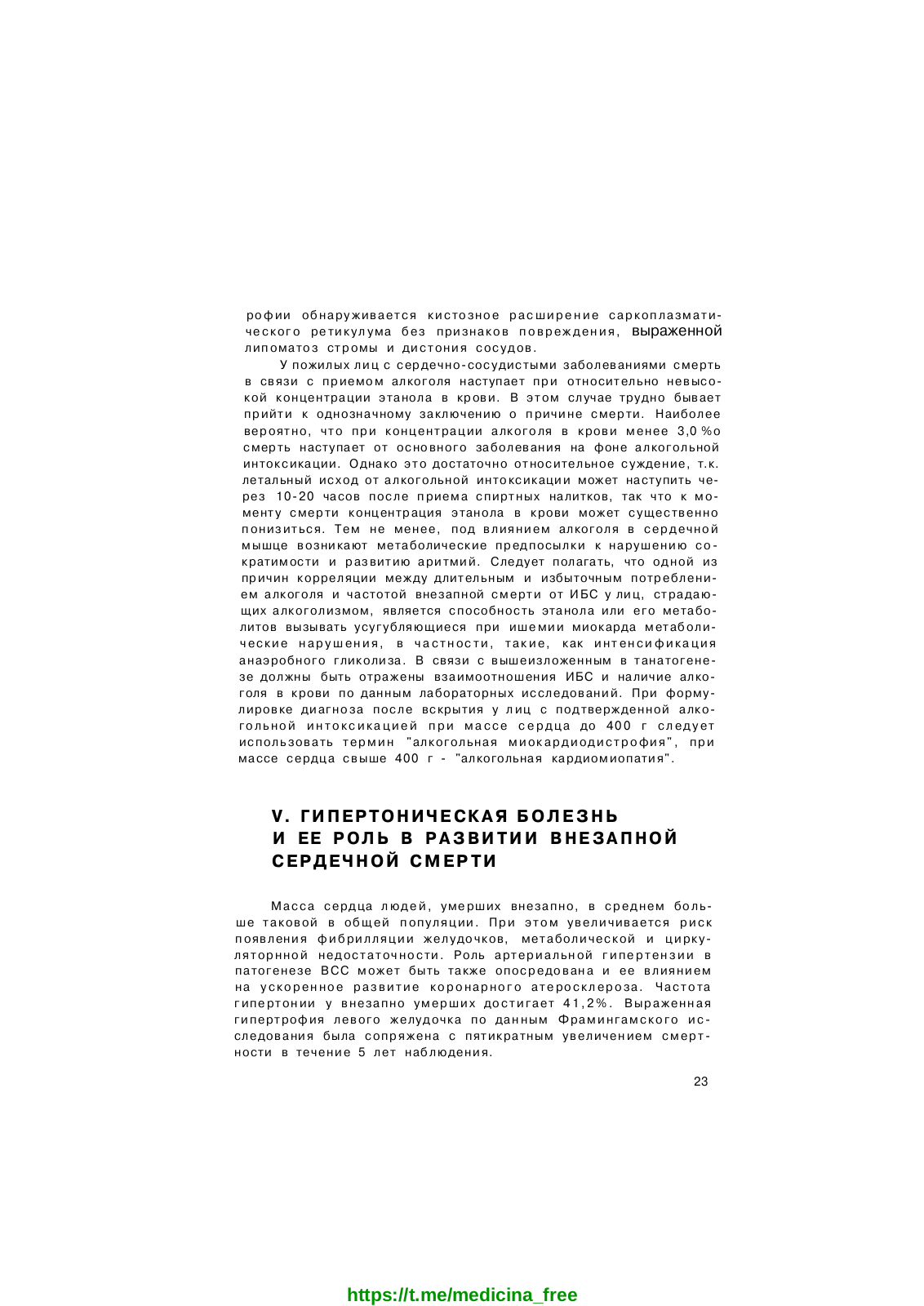 рофии обнаруживается кистозное расширение саркоплазматического ретикулума без признаков повреждения, выраженной липоматоз стромы и дистония сосудов.

У пожилых лиц с сердечно-сосудистыми заболеваниями смерть в связи с приемом алкоголя наступает при относительно невысокой концентрации этанола в крови. В этом случае трудно бывает прийти к однозначному заключению о причине смерти. Наиболее вероятно, что при концентрации алкоголя в крови менее 3,0 %о смерть наступает от основного заболевания на фоне алкогольной интоксикации. Однако это достаточно относительное суждение, т.к. летальный исход от алкогольной интоксикации может наступить через 10-20 часов после приема спиртных налитков, так что к моменту смерти концентрация этанола в крови может существенно понизиться. Тем не менее, под влиянием алкоголя в сердечной мышце возникают метаболические предпосылки к нарушению сократимости и развитию аритмий. Следует полагать, что одной из причин корреляции между длительным и избыточным потреблением алкоголя и частотой внезапной смерти от ИБС у лиц, страдающих алкоголизмом, является способность этанола или его метаболитов вызывать усугубляющиеся при ишемии миокарда метаболические нарушения, в частности, такие, как интенсификация анаэробного гликолиза. В связи с вышеизложенным в танатогенезе должны быть отражены взаимоотношения ИБС и наличие алкоголя в крови по данным лабораторных исследований. При формулировке диагноза после вскрытия у лиц с подтвержденной алкогольной интоксикацией при массе сердца до 400 г следует использовать термин "алкогольная миокардиодистрофия", при массе сердца свыше 400 г - "алкогольная кардиомиопатия".

V. ГИПЕРТОНИЧЕСКАЯ БОЛЕЗНЬ И ЕЕ РОЛЬ В РАЗВИТИИ ВНЕЗАПНОЙ СЕРДЕЧНОЙ СМЕРТИ

Масса сердца людей, умерших внезапно, в среднем больше таковой в общей популяции. При этом увеличивается риск появления фибрилляции желудочков, метаболической и циркуляторнной недостаточности. Роль артериальной гипертензии в патогенезе ВСС может быть также опосредована и ее влиянием на ускоренное развитие коронарного атеросклероза. Частота гипертонии у внезапно умерших достигает 41,2%. Выраженная гипертрофия левого желудочка по данным Фрамингамского исследования была сопряжена с пятикратным увеличением смертности в течение 5 лет наблюдения.

23

https://t.me/medicina_free